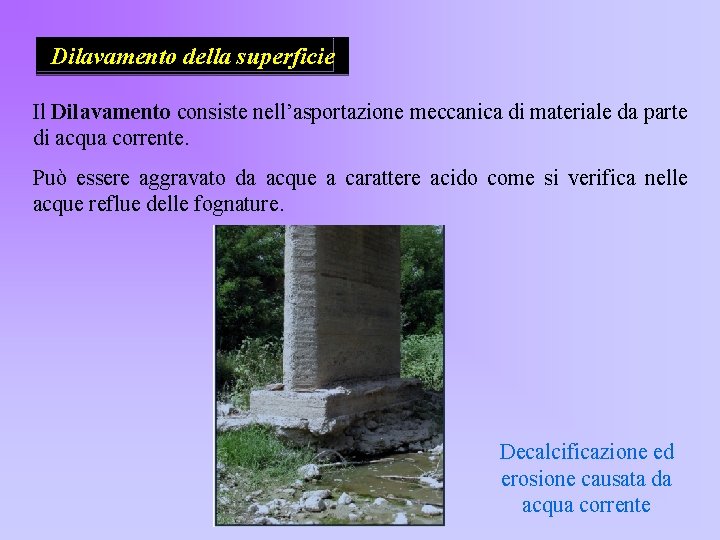 Dilavamento della superficie

Il Dilavamento consiste nell'asportazione meccanica di materiale da parte di acqua corrente.

Può essere aggravato da acque a carattere acido come si verifica nelle acque reflue delle fognature.

Decalcificazione ed erosione causata da acqua corrente